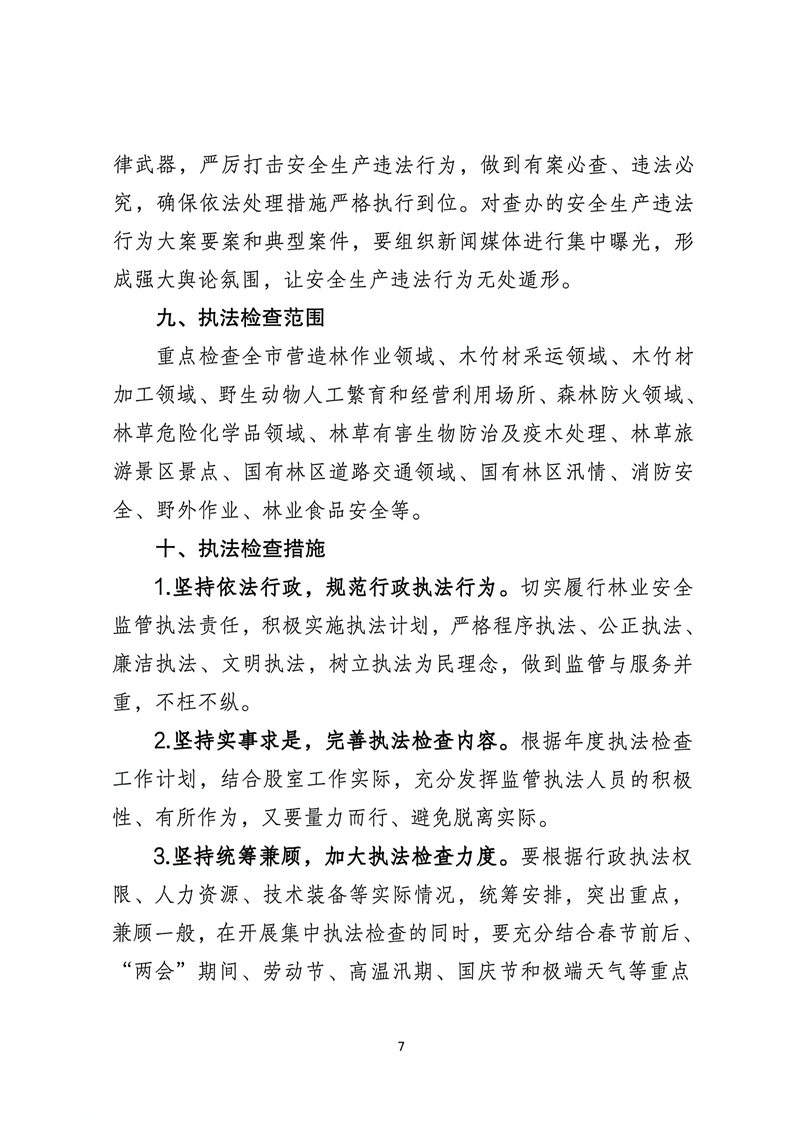 律武器，严厉打击安全生产违法行为，做到有案必查、违法必究，确保依法处理措施严格执行到位。对查办的安全生产违法行为大案要案和典型案件，要组织新闻媒体进行集中曝光，形成强大舆论氛围，让安全生产违法行为无处遁形。

九、执法检查范围

重点检查全市营造林作业领域、木竹材采运领域、木竹材加工领域、野生动物人工繁育和经营利用场所、森林防火领域、林草危险化学品领域、林草有害生物防治及疫木处理、林草旅游景区景点、国有林区道路交通领域、国有林区汛情、消防安全、野外作业、林业食品安全等。

十、执法检查措施

1.坚持依法行政，规范行政执法行为。切实履行林业安全监管执法责任，积极实施执法计划，严格程序执法、公正执法、廉洁执法、文明执法，树立执法为民理念，做到监管与服务并重，不枉不纵。

2.坚持实事求是，完善执法检查内容。根据年度执法检查工作计划，结合股室工作实际，充分发挥监管执法人员的积极性、有所作为，又要量力而行、避免脱离实际。

3.坚持统筹兼顾，加大执法检查力度。要根据行政执法权限、人力资源、技术装备等实际情况，统筹安排，突出重点，兼顾一般，在开展集中执法检查的同时，要充分结合春节前后、“两会”期间、劳动节、高温汛期、国庆节和极端天气等重点

7